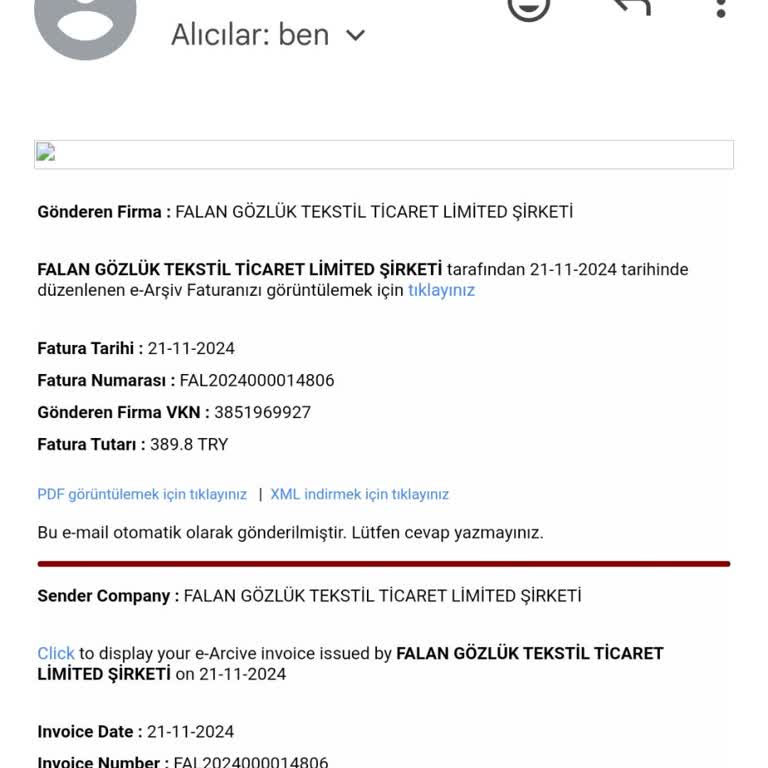 Alıcılar: ben

Gönderen Firma : FALAN GÖZLÜK TEKSTİL TİCARET LİMİTED ŞİRKETİ

FALAN GÖZLÜK TEKSTİL TİCARET LİMİTED ŞİRKETİ tarafından 21-11-2024 tarihinde düzenlenen e-Arşiv Faturanızı görüntülemek için tıklayınız

Fatura Tarihi : 21-11-2024

Fatura Numarası : FAL2024000014806

Gönderen Firma VKN : 3851969927

Fatura Tutarı : 389.8 TRY

PDF görüntülemek için tıklayınız | XML indirmek için tıklayınız

Bu e-mail otomatik olarak gönderilmiştir. Lütfen cevap yazmayınız.

Sender Company : FALAN GÖZLÜK TEKSTİL TİCARET LİMİTED ŞİRKETİ

Click to display your e-Arcive invoice issued by FALAN GÖZLÜK TEKSTİL TİCARET LİMİTED ŞİRKETİ on 21-11-2024

Invoice Date : 21-11-2024

Invoice Number : FAL2024000014806